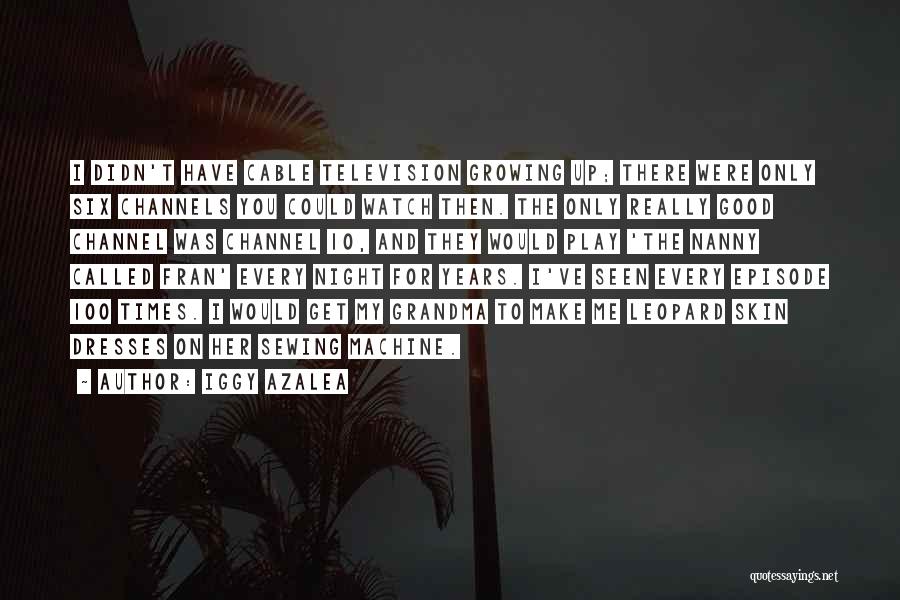 I DIDN'T HAVE CABLE TELEVISION GROWING UP; THERE WERE ONLY SIX CHANNELS YOU COULD WATCH THEN. THE ONLY REALLY GOOD CHANNEL WAS CHANNEL 10, AND THEY WOULD PLAY 'THE NANNY CALLED FRAN' EVERY NIGHT FOR YEARS. I'VE SEEN EVERY EPISODE 100 TIMES. I WOULD GET MY GRANDMA TO MAKE ME LEOPARD SKIN DRESSES ON HER SEWING MACHINE.

~ AUTHOR: IGGY AZALEA

quotessayings.net